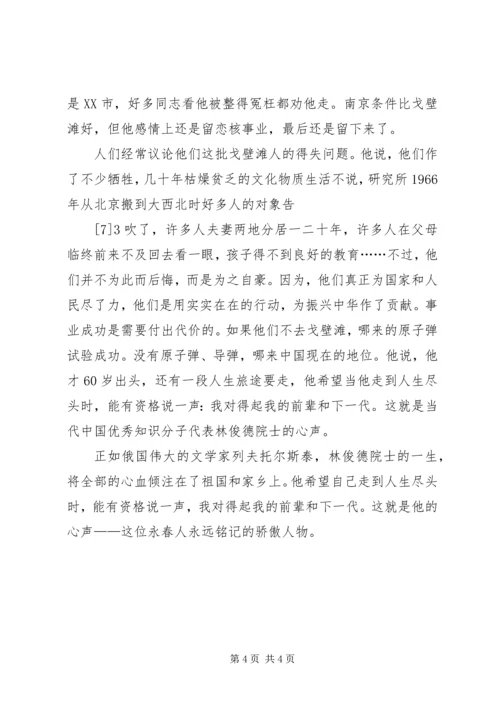 是 XX 市，好多同志看他被整得冤枉都劝他走。南京条件比戈壁滩好，但他感情上还是留恋核事业，最后还是留下来了。

人们经常议论他们这批戈壁滩人的得失问题。他说，他们作了不少牺牲，几十年枯燥贫乏的文化物质生活不说，研究所 1966 年从北京搬到大西北时好多人的对象告

[7]3 吹了，许多人夫妻两地分居一二十年，许多人在父母临终前来不及回去看一眼，孩子得不到良好的教育……不过，他们并不为此而后悔，而是为之自豪。因为，他们真正为国家和人民尽了力，他们是用实实在在的行动，为振兴中华作了贡献。事业成功是需要付出代价的。如果他们不去戈壁滩，哪来的原子弹试验成功。没有原子弹、导弹，哪来中国现在的地位。他说，他才 60 岁出头，还有一段人生旅途要走，他希望当他走到人生尽头时，能有资格说一声：我对得起我的前辈和下一代。这就是当代中国优秀知识分子代表林俊德院士的心声。

正如俄国伟大的文学家列夫托尔斯泰，林俊德院士的一生，将全部的心血倾注在了祖国和家乡上。他希望自己走到人生尽头时，能有资格说一声，我对得起我的前辈和下一代。这就是他的心声——这位永春人永远铭记的骄傲人物。

第 4 页 共 4 页